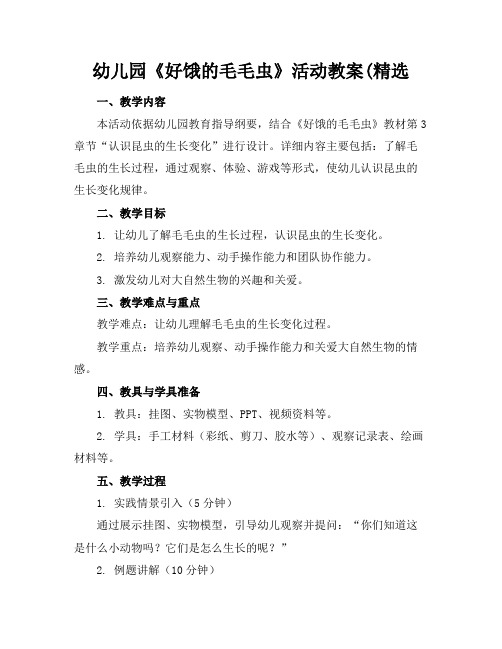 幼儿园《好饿的毛毛虫》活动教案(精选

一、教学内容

本活动依据幼儿园教育指导纲要，结合《好饿的毛毛虫》教材第3章节“认识昆虫的生长变化”进行设计。详细内容主要包括：了解毛毛虫的生长过程，通过观察、体验、游戏等形式，使幼儿认识昆虫的生长变化规律。

二、教学目标

1. 让幼儿了解毛毛虫的生长过程，认识昆虫的生长变化。

2. 培养幼儿观察能力、动手操作能力和团队协作能力。

3. 激发幼儿对大自然生物的兴趣和关爱。

三、教学难点与重点

教学难点：让幼儿理解毛毛虫的生长变化过程。

教学重点：培养幼儿观察、动手操作能力和关爱大自然生物的情感。

四、教具与学具准备

1. 教具：挂图、实物模型、PPT、视频资料等。

2. 学具：手工材料（彩纸、剪刀、胶水等）、观察记录表、绘画材料等。

五、教学过程

1. 实践情景引入（5分钟）

通过展示挂图、实物模型，引导幼儿观察并提问：“你们知道这是什么小动物吗？它们是怎么生长的呢？”

2. 例题讲解（10分钟）